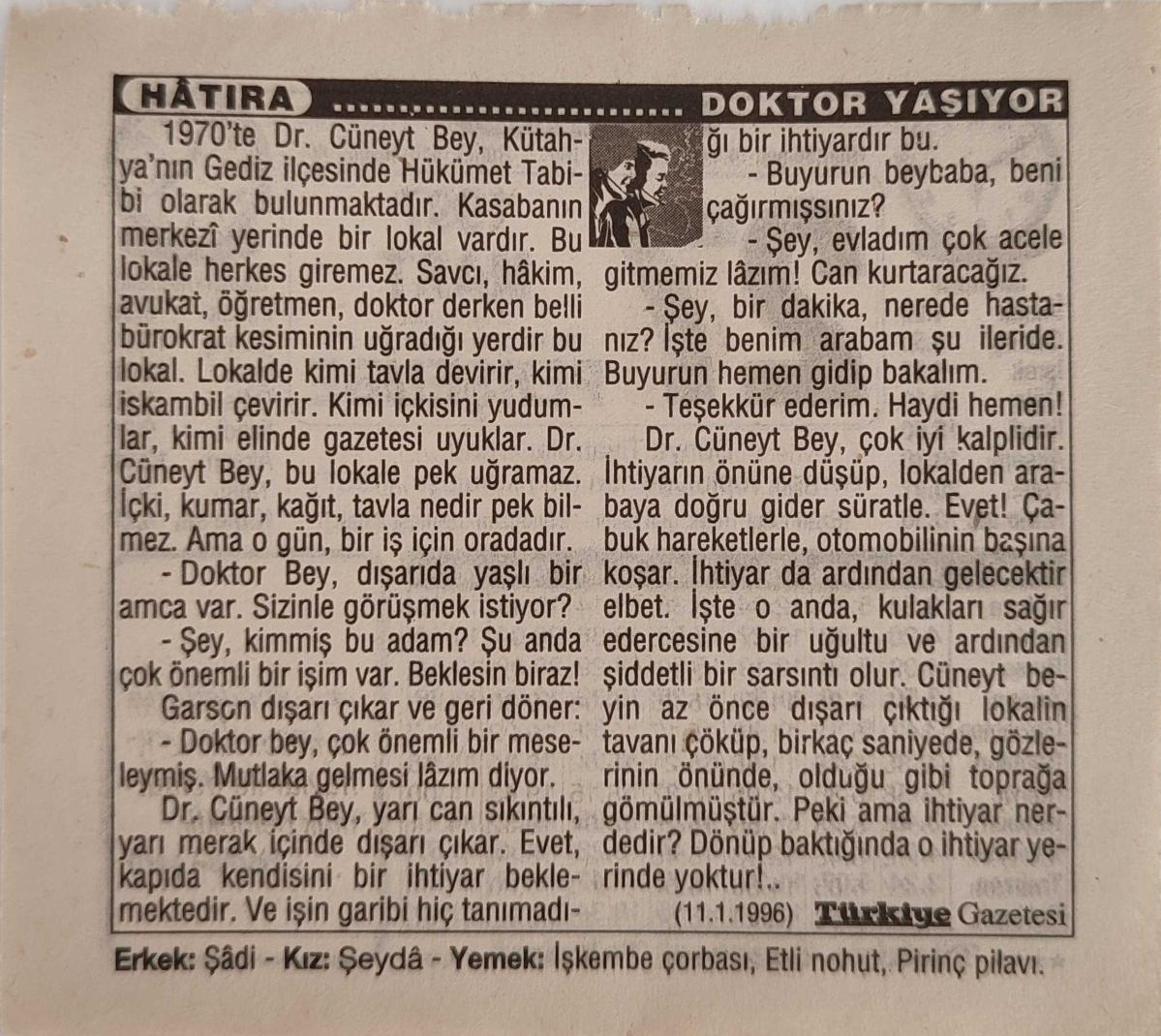 HÂTIRA ............................ DOKTOR YAŞIYOR

1970'te Dr. Cüneyt Bey, Kütahya'nın Gediz ilçesinde Hükümet Tabibi olarak bulunmaktadır. Kasabanın merkezî yerinde bir lokal vardır. Bu lokale herkes giremez. Savcı, hâkim, avukat, öğretmen, doktor derken belli bürokrat kesiminin uğradığı yerdir bu lokal. Lokalde kimi tavla devirir, kimi iskambil çevirir. Kimi içkisini yudumlar, kimi elinde gazetesi uyuklar. Dr. Cüneyt Bey, bu lokale pek uğramaz. İçki, kumar, kağıt, tavla nedir pek bilmez. Ama o gün, bir iş için oradadır.

- Doktor Bey, dışarıda yaşlı bir amca var. Sizinle görüşmek istiyor?

- Şey, kimmiş bu adam? Şu anda çok önemli bir işim var. Beklesin biraz!

Garson dışarı çıkar ve geri döner:

- Doktor bey, çok önemli bir meseleymiş. Mutlaka gelmesi lâzım diyor.

Dr. Cüneyt Bey, yarı can sıkıntılı, yarı merak içinde dışarı çıkar. Evet, kapıda kendisini bir ihtiyar beklemektedir. Ve işin garibi hiç tanımadığı bir ihtiyardır bu.

- Buyurun beybaba, beni çağırmışsınız?

- Şey, evladım çok acele gitmemiz lâzım! Can kurtaracağız.

- Şey, bir dakika, nerede hastanız? İşte benim arabam şu ileride. Buyurun hemen gidip bakalım.

- Teşekkür ederim. Haydi hemen!

Dr. Cüneyt Bey, çok iyi kalplidir. İhtiyarın önüne düşüp, lokalden arabaya doğru gider süratle. Evet! Çabuk hareketlerle, otomobilinin başına koşar. İhtiyar da ardından gelecektir elbet. İşte o anda, kulakları sağır edercesine bir uğultu ve ardından şiddetli bir sarsıntı olur. Cüneyt beyin az önce dışarı çıktığı lokalin tavanı çöküp, birkaç saniyede, gözlerinin önünde, olduğu gibi toprağa gömülmüştür. Peki ama ihtiyar nerdedir? Dönüp baktığında o ihtiyar yerinde yoktur!..

(11.1.1996) Türkiye Gazetesi

Erkek: Şâdi - Kız: Şeydâ - Yemek: İşkembe çorbası, Etli nohut, Pirinç pilavı.